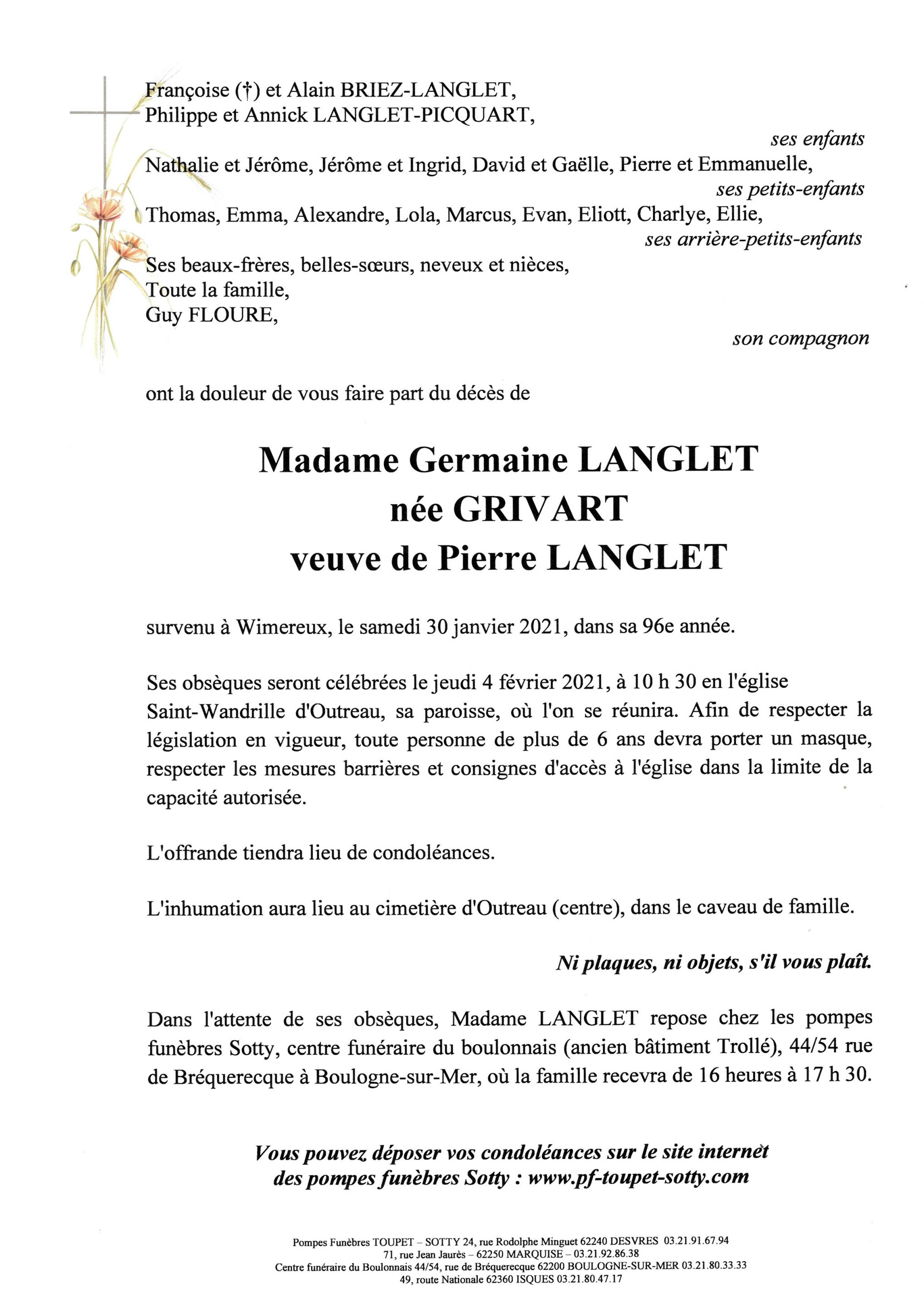 Françoise (†) et Alain BRIEZ-LANGLET,
Philippe et Annick LANGLET-PICQUART,

ses enfants

Nathalie et Jérôme, Jérôme et Ingrid, David et Gaëlle, Pierre et Emmanuelle,

ses petits-enfants

Thomas, Emma, Alexandre, Lola, Marcus, Evan, Eliott, Charlye, Ellie,

ses arrière-petits-enfants

Ses beaux-frères, belles-sœurs, neveux et nièces,
Toute la famille,
Guy FLOURE,

son compagnon

ont la douleur de vous faire part du décès de

Madame Germaine LANGLET
née GRIVART
veuve de Pierre LANGLET

survenu à Wimereux, le samedi 30 janvier 2021, dans sa 96e année.

Ses obsèques seront célébrées le jeudi 4 février 2021, à 10 h 30 en l'église Saint-Wandrille d'Outreau, sa paroisse, où l'on se réunira. Afin de respecter la législation en vigueur, toute personne de plus de 6 ans devra porter un masque, respecter les mesures barrières et consignes d'accès à l'église dans la limite de la capacité autorisée.

L'offrande tiendra lieu de condoléances.

L'inhumation aura lieu au cimetière d'Outreau (centre), dans le caveau de famille.

Ni plaques, ni objets, s'il vous plaît.

Dans l'attente de ses obsèques, Madame LANGLET repose chez les pompes funèbres Sotty, centre funéraire du boulonnais (ancien bâtiment Trollé), 44/54 rue de Bréquerecque à Boulogne-sur-Mer, où la famille recevra de 16 heures à 17 h 30.

Vous pouvez déposer vos condoléances sur le site internet des pompes funèbres Sotty : www.pf-toupet-sotty.com

Pompes Funèbres TOUPET – SOTTY 24, rue Rodolphe Minguet 62240 DESVRES 03.21.91.67.94
71, rue Jean Jaurès – 62250 MARQUISE – 03.21.92.86.38
Centre funéraire du Boulonnais 44/54, rue de Bréquerecque 62200 BOULOGNE-SUR-MER 03.21.80.33.33
49, route Nationale 62360 ISQUES 03.21.80.47.17